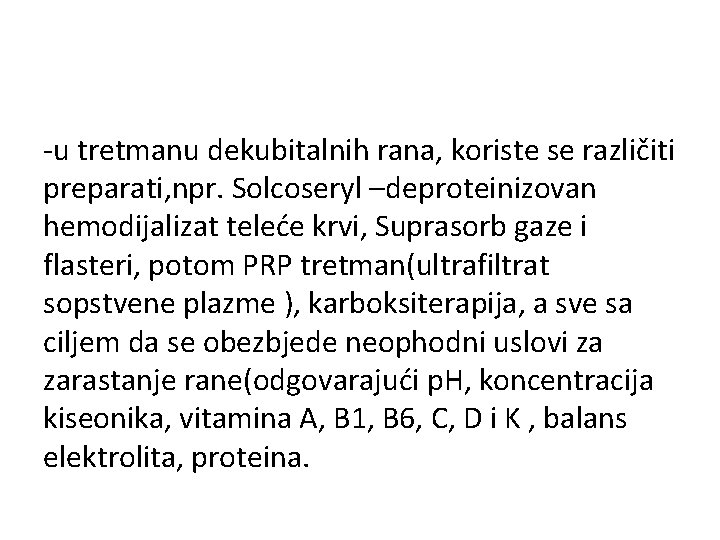 -u tretmanu dekubitalnih rana, koriste se različiti preparati,npr. Solcoseryl –deproteinizovan hemodijalizat teleće krvi, Suprasorb gaze i flasteri, potom PRP tretman(ultrafiltrat sopstvene plazme ), karboksiterapija, a sve sa ciljem da se obezbjede neophodni uslovi za zarastanje rane(odgovarajući pH, koncentracija kiseonika, vitamina A, B1, B6, C, D i K , balans elektrolita, proteina.